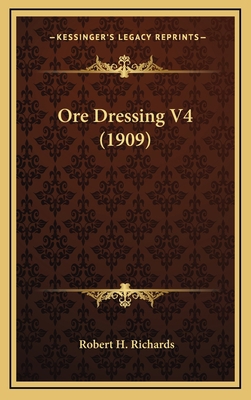 —KESSINGER'S LEGACY REPRINTS—

Ore Dressing V4
(1909)

Robert H. Richards